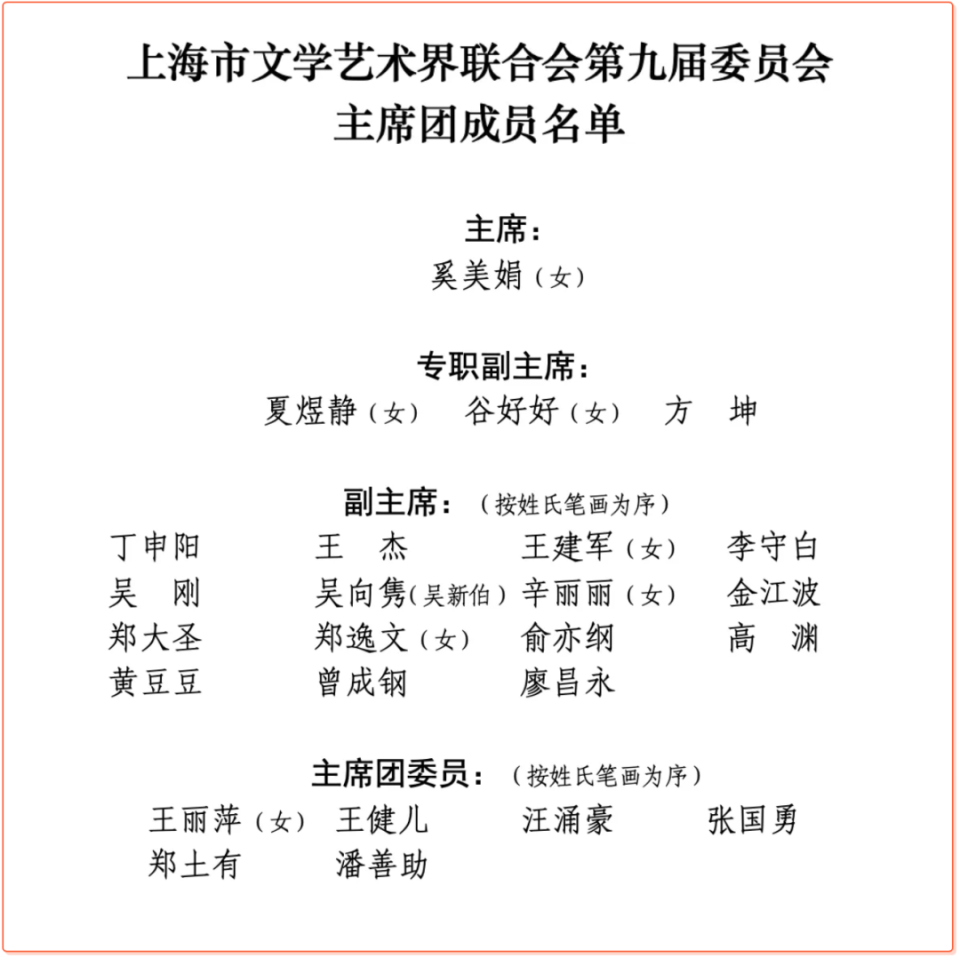 上海市文学艺术界联合会第九届委员会
主席团成员名单

主席：
奚美娟（女）

专职副主席：
夏煜静（女）　谷好好（女）　方　坤

副主席：（按姓氏笔画为序）
丁申阳　王　杰　王建军（女）　李守白
吴　刚　吴向隽（吴新伯）　辛丽丽（女）　金江波
郑大圣　郑逸文（女）　俞亦纲　高　渊
黄豆豆　曾成钢　廖昌永

主席团委员：（按姓氏笔画为序）
王丽萍（女）　王健儿　汪涌豪　张国勇
郑土有　潘善助